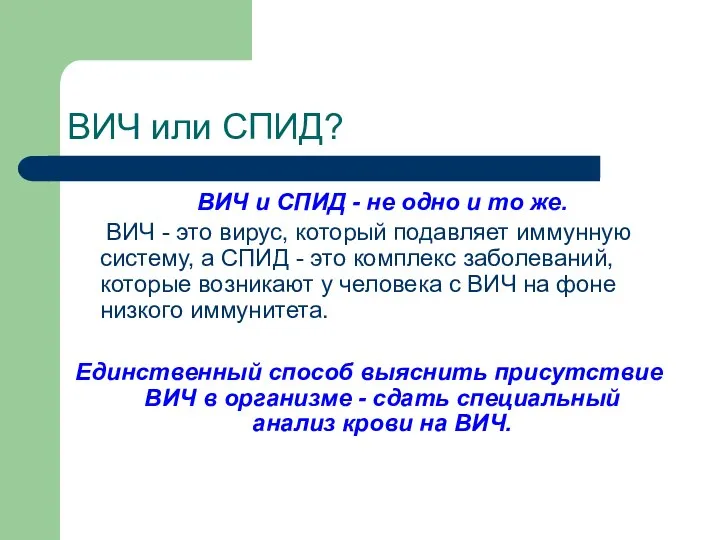 ВИЧ или СПИД?

ВИЧ и СПИД - не одно и то же.

ВИЧ - это вирус, который подавляет иммунную систему, а СПИД - это комплекс заболеваний, которые возникают у человека с ВИЧ на фоне низкого иммунитета.

Единственный способ выяснить присутствие ВИЧ в организме - сдать специальный анализ крови на ВИЧ.